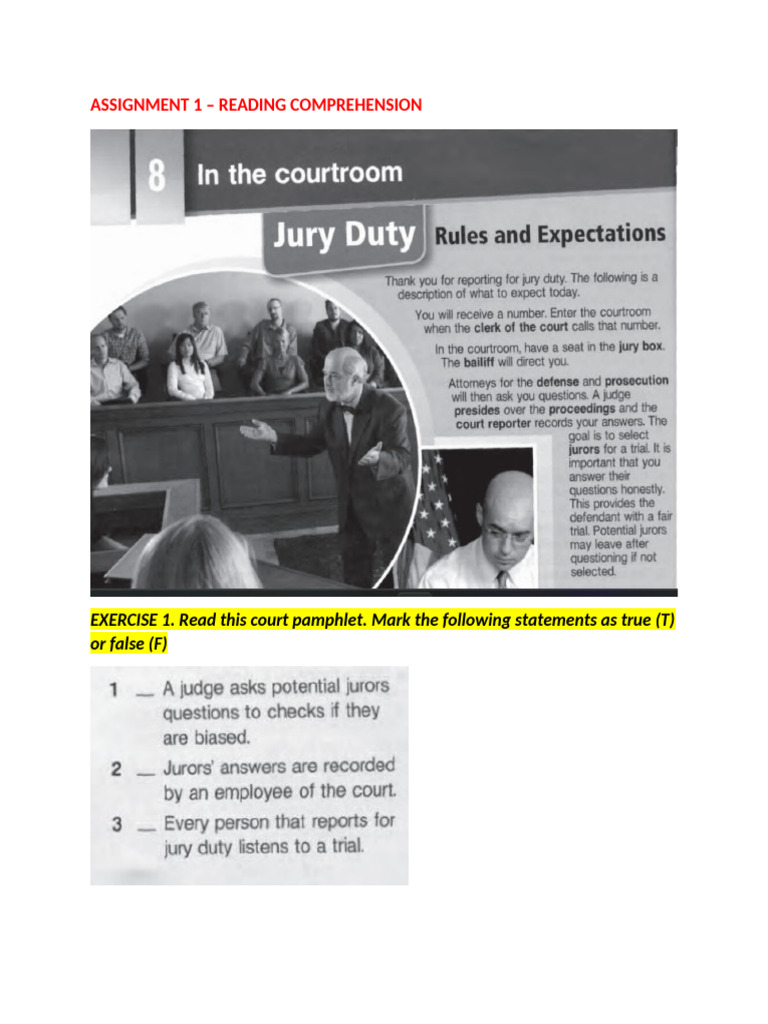 ASSIGNMENT 1 – READING COMPREHENSION

8 In the courtroom

Jury Duty Rules and Expectations

Thank you for reporting for jury duty. The following is a description of what to expect today.

You will receive a number. Enter the courtroom when the clerk of the court calls that number.

In the courtroom, have a seat in the jury box. The bailiff will direct you.

Attorneys for the defense and prosecution will then ask you questions. A judge presides over the proceedings and the court reporter records your answers. The goal is to select jurors for a trial. It is important that you answer their questions honestly. This provides the defendant with a fair trial. Potential jurors may leave after questioning if not selected.

EXERCISE 1. Read this court pamphlet. Mark the following statements as true (T) or false (F)

1 __ A judge asks potential jurors questions to checks if they are biased.

2 __ Jurors' answers are recorded by an employee of the court.

3 __ Every person that reports for jury duty listens to a trial.